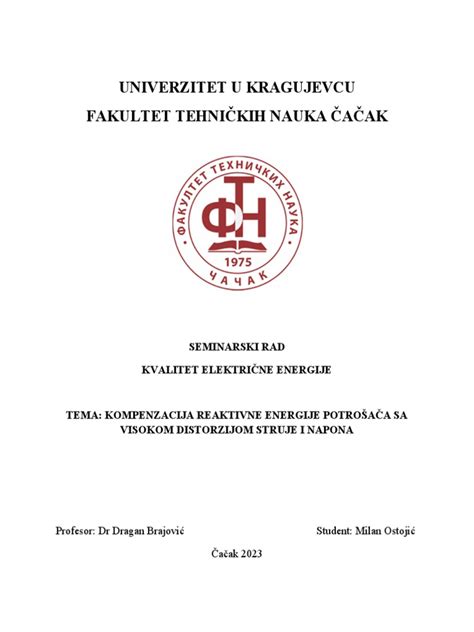 UNIVERZITET U KRAGUJEVCU
FAKULTET TEHNIČKIH NAUKA ČAČAK

ФАКУЛТЕТ ТЕХНИЧКИХ НАУКА
ФТН
1975
ЧАЧАК

SEMINARSKI RAD
KVALITET ELEKTRIČNE ENERGIJE

TEMA: KOMPENZACIJA REAKTIVNE ENERGIJE POTROŠAČA SA VISOKOM DISTORZIJOM STRUJE I NAPONA

Profesor: Dr Dragan Brajović

Student: Milan Ostojić

Čačak 2023